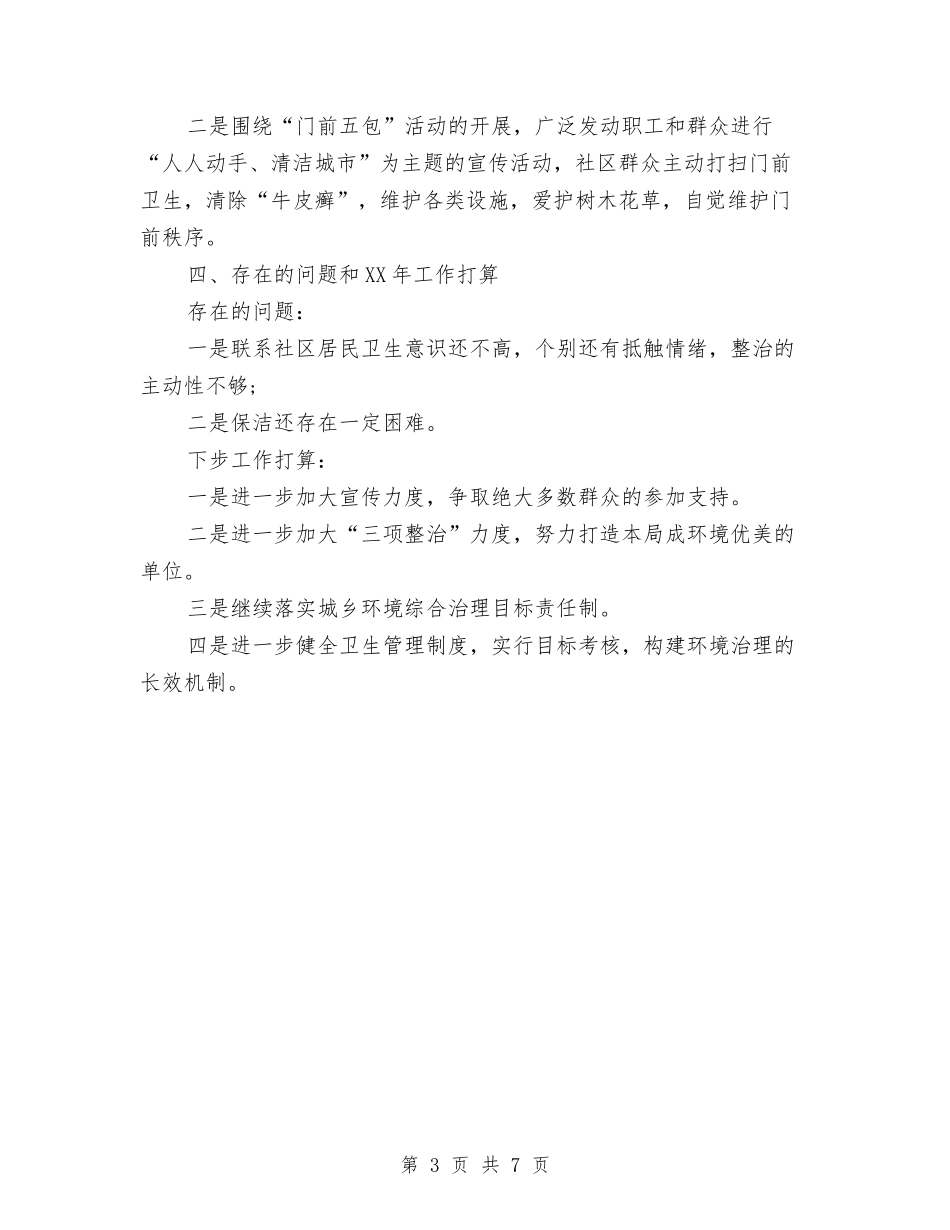 二是围绕“门前五包”活动的开展，广泛发动职工和群众进行“人人动手、清洁城市”为主题的宣传活动，社区群众主动打扫门前卫生，清除“牛皮癣”，维护各类设施，爱护树木花草，自觉维护门前秩序。

四、存在的问题和XX年工作打算

存在的问题：

一是联系社区居民卫生意识还不高，个别还有抵触情绪，整治的主动性不够；

二是保洁还存在一定困难。

下步工作打算：

一是进一步加大宣传力度，争取绝大多数群众的参加支持。

二是进一步加大“三项整治”力度，努力打造本局成环境优美的单位。

三是继续落实城乡环境综合治理目标责任制。

四是进一步健全卫生管理制度，实行目标考核，构建环境治理的长效机制。

第 3 页 共 7 页